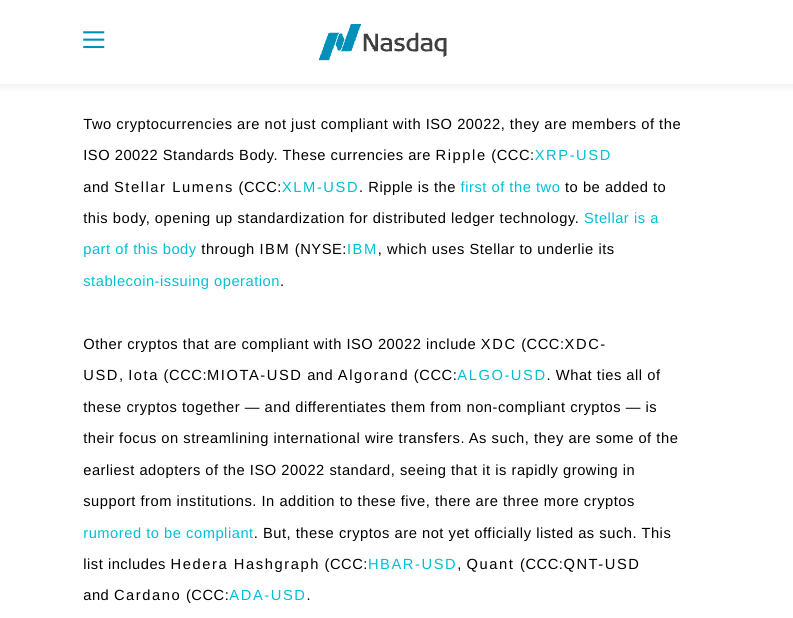 Nasdaq

Two cryptocurrencies are not just compliant with ISO 20022, they are members of the ISO 20022 Standards Body. These currencies are Ripple (CCC:XRP-USD and Stellar Lumens (CCC:XLM-USD. Ripple is the first of the two to be added to this body, opening up standardization for distributed ledger technology. Stellar is a part of this body through IBM (NYSE:IBM, which uses Stellar to underlie its stablecoin-issuing operation.

Other cryptos that are compliant with ISO 20022 include XDC (CCC:XDC-USD, Iota (CCC:MIOTA-USD and Algorand (CCC:ALGO-USD. What ties all of these cryptos together — and differentiates them from non-compliant cryptos — is their focus on streamlining international wire transfers. As such, they are some of the earliest adopters of the ISO 20022 standard, seeing that it is rapidly growing in support from institutions. In addition to these five, there are three more cryptos rumored to be compliant. But, these cryptos are not yet officially listed as such. This list includes Hedera Hashgraph (CCC:HBAR-USD, Quant (CCC:QNT-USD and Cardano (CCC:ADA-USD.